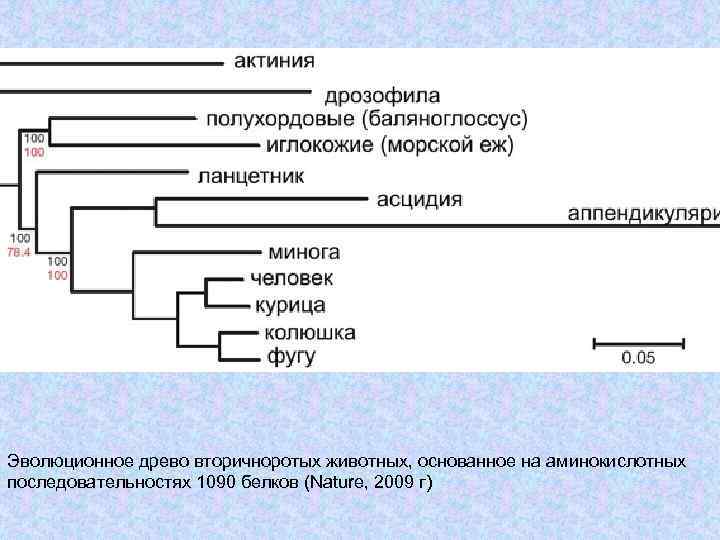 актиния
дрозофила
полухордовые (баляноглоссус)
100
100
иглокожие (морской еж)
ланцетник
асцидия
аппендикуляри
100
78.4
100
100
минога
человек
курица
колюшка
фугу
0.05

Эволюционное древо вторичноротых животных, основанное на аминокислотных последовательностях 1090 белков (Nature, 2009 г)